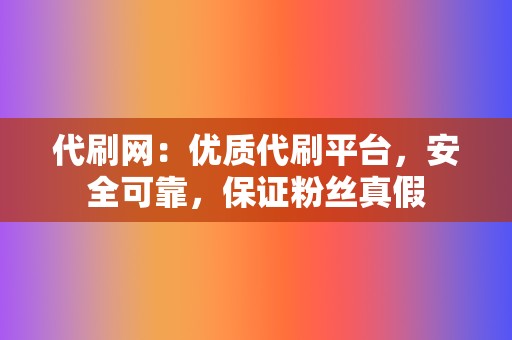 代刷网：优质代刷平台，安全可靠，保证粉丝真假